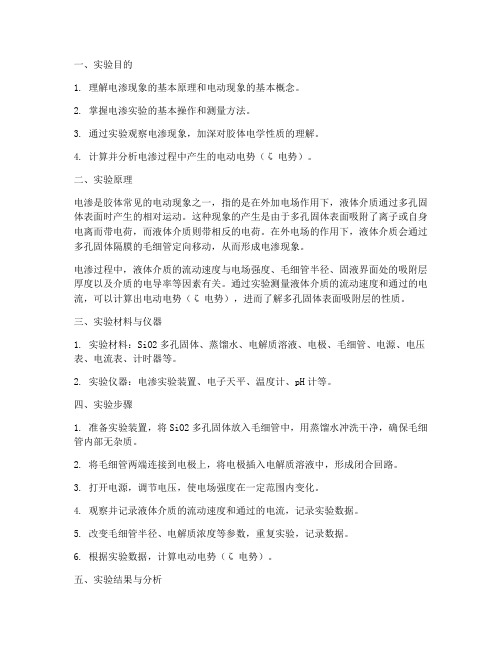 一、实验目的

1. 理解电渗现象的基本原理和电动现象的基本概念。

2. 掌握电渗实验的基本操作和测量方法。

3. 通过实验观察电渗现象，加深对胶体电学性质的理解。

4. 计算并分析电渗过程中产生的电动电势（ζ 电势）。

二、实验原理

电渗是胶体常见的电动现象之一，指的是在外加电场作用下，液体介质通过多孔固体表面时产生的相对运动。这种现象的产生是由于多孔固体表面吸附了离子或自身电离而带电荷，而液体介质则带相反的电荷。在外电场的作用下，液体介质会通过多孔固体隔膜的毛细管定向移动，从而形成电渗现象。

电渗过程中，液体介质的流动速度与电场强度、毛细管半径、固液界面处的吸附层厚度以及介质的电导率等因素有关。通过实验测量液体介质的流动速度和通过的电流，可以计算出电动电势（ζ 电势），进而了解多孔固体表面吸附层的性质。

三、实验材料与仪器

1. 实验材料：SiO2 多孔固体、蒸馏水、电解质溶液、电极、毛细管、电源、电压表、电流表、计时器等。

2. 实验仪器：电渗实验装置、电子天平、温度计、pH 计等。

四、实验步骤

1. 准备实验装置，将 SiO2 多孔固体放入毛细管中，用蒸馏水冲洗干净，确保毛细管内部无杂质。

2. 将毛细管两端连接到电极上，将电极插入电解质溶液中，形成闭合回路。

3. 打开电源，调节电压，使电场强度在一定范围内变化。

4. 观察并记录液体介质的流动速度和通过的电流，记录实验数据。

5. 改变毛细管半径、电解质浓度等参数，重复实验，记录数据。

6. 根据实验数据，计算电动电势（ζ 电势）。

五、实验结果与分析